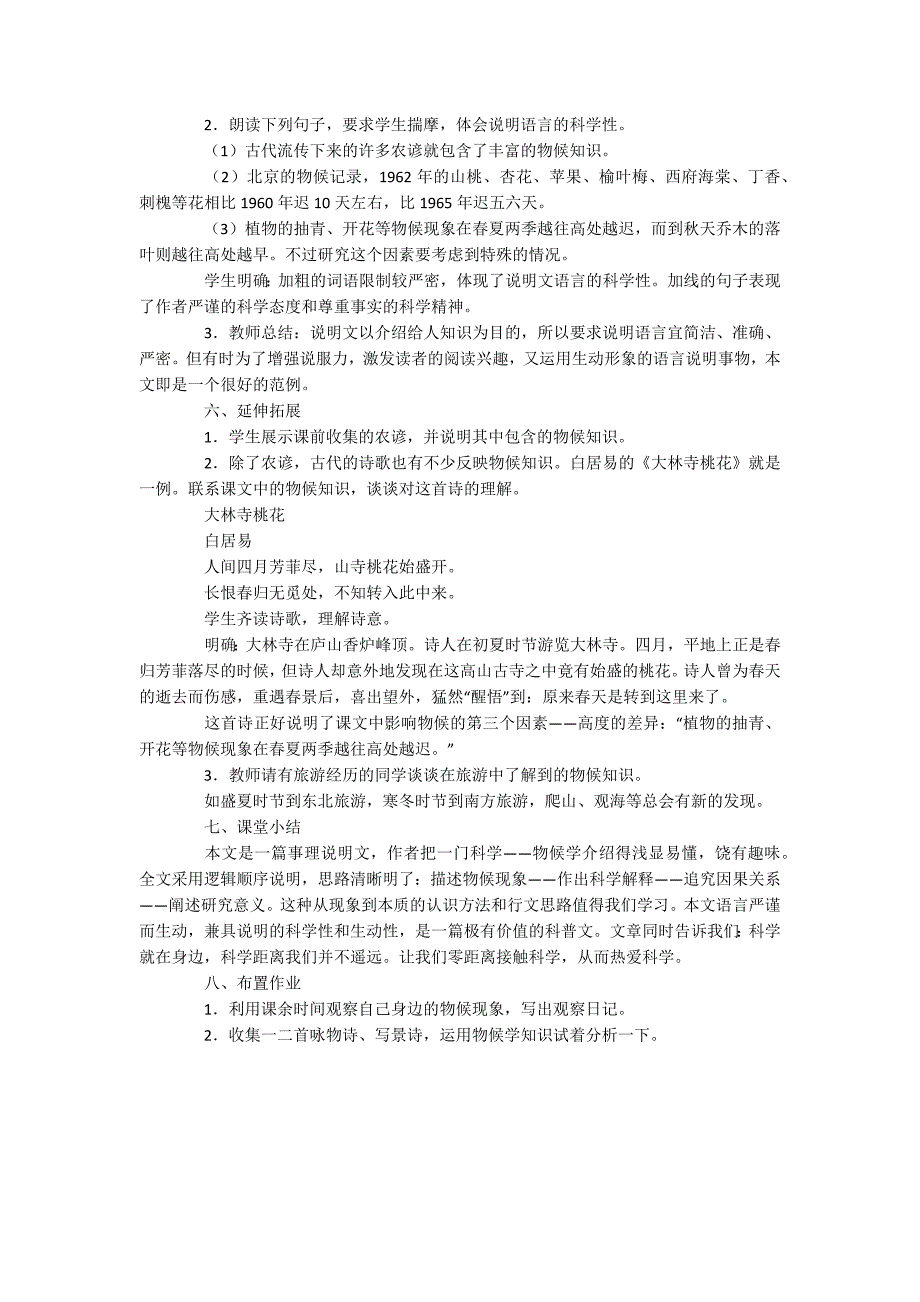 2．朗读下列句子，要求学生揣摩，体会说明语言的科学性。

（1）古代流传下来的许多农谚就包含了丰富的物候知识。

（2）北京的物候记录，1962 年的山桃、杏花、苹果、榆叶梅、西府海棠、丁香、刺槐等花相比 1960 年迟 10 天左右，比 1965 年迟五六天。

（3）植物的抽青、开花等物候现象在春夏两季越往高处越迟，而到秋天乔木的落叶则越往高处越早。不过研究这个因素要考虑到特殊的情况。

学生明确：加粗的词语限制较严密，体现了说明文语言的科学性。加线的句子表现了作者严谨的科学态度和尊重事实的科学精神。

3．教师总结：说明文以介绍给人知识为目的，所以要求说明语言宜简洁、准确、严密。但有时为了增强说服力，激发读者的阅读兴趣，又运用生动形象的语言说明事物，本文即是一个很好的范例。

六、延伸拓展

1．学生展示课前收集的农谚，并说明其中包含的物候知识。

2．除了农谚，古代的诗歌也有不少反映物候知识。白居易的《大林寺桃花》就是一例。联系课文中的物候知识，谈谈对这首诗的理解。

大林寺桃花

白居易

人间四月芳菲尽，山寺桃花始盛开。

长恨春归无觅处，不知转入此中来。

学生齐读诗歌，理解诗意。

明确：大林寺在庐山香炉峰顶。诗人在初夏时节游览大林寺。四月，平地上正是春归芳菲落尽的时候，但诗人却意外地发现在这高山古寺之中竟有始盛的桃花。诗人曾为春天的逝去而伤感，重遇春景后，喜出望外，猛然“醒悟”到：原来春天是转到这里来了。

这首诗正好说明了课文中影响物候的第三个因素——高度的差异：“植物的抽青、开花等物候现象在春夏两季越往高处越迟。”

3．教师请有旅游经历的同学谈谈在旅游中了解到的物候知识。

如盛夏时节到东北旅游，寒冬时节到南方旅游，爬山、观海等总会有新的发现。

七、课堂小结

本文是一篇事理说明文，作者把一门科学——物候学介绍得浅显易懂，饶有趣味。全文采用逻辑顺序说明，思路清晰明了：描述物候现象——作出科学解释——追究因果关系——阐述研究意义。这种从现象到本质的认识方法和行文思路值得我们学习。本文语言严谨而生动，兼具说明的科学性和生动性，是一篇极有价值的科普文。文章同时告诉我们：科学就在身边，科学距离我们并不遥远。让我们零距离接触科学，从而热爱科学。

八、布置作业

1．利用课余时间观察自己身边的物候现象，写出观察日记。

2．收集一二首咏物诗、写景诗，运用物候学知识试着分析一下。